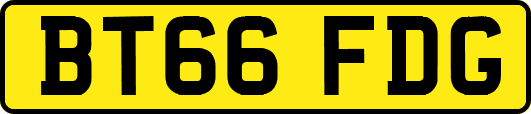 BT66 FDG